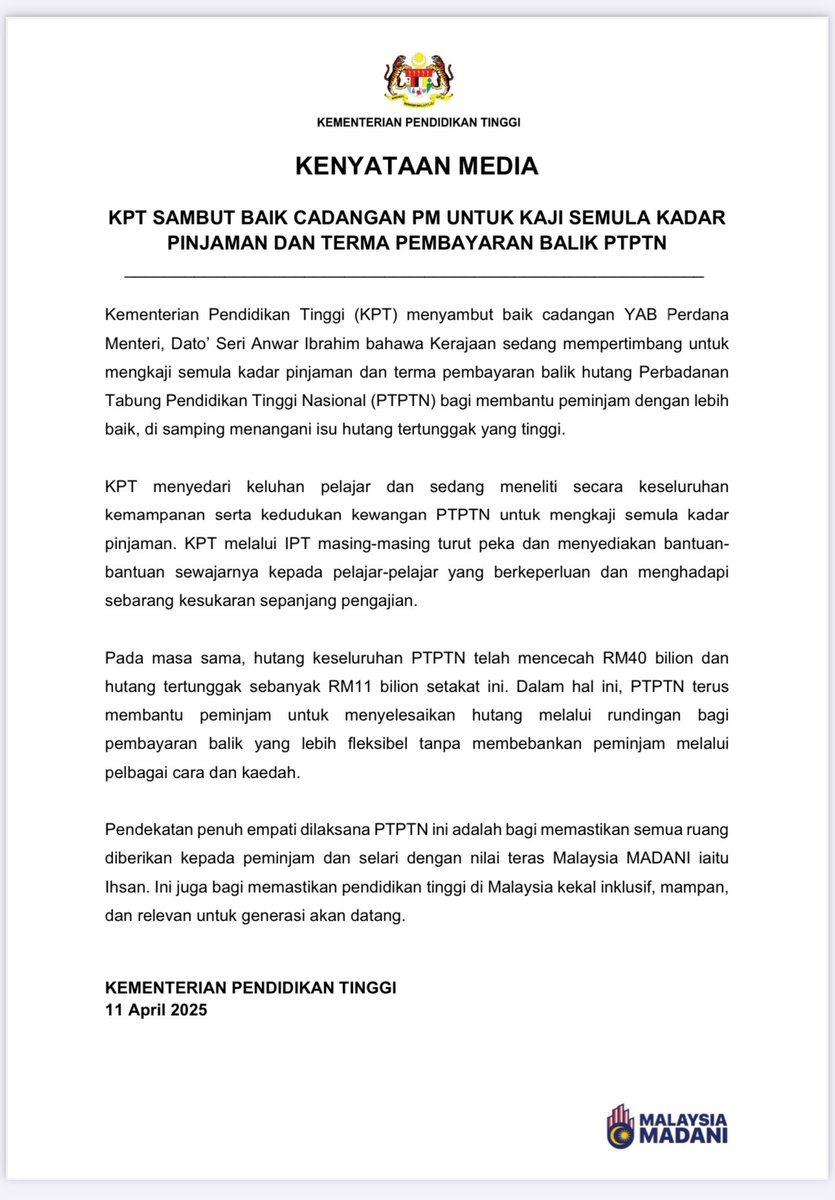 KEMENTERIAN PENDIDIKAN TINGGI

KENYATAAN MEDIA

KPT SAMBUT BAIK CADANGAN PM UNTUK KAJI SEMULA KADAR PINJAMAN DAN TERMA PEMBAYARAN BALIK PTPTN

Kementerian Pendidikan Tinggi (KPT) menyambut baik cadangan YAB Perdana Menteri, Dato' Seri Anwar Ibrahim bahawa Kerajaan sedang mempertimbang untuk mengkaji semula kadar pinjaman dan terma pembayaran balik hutang Perbadanan Tabung Pendidikan Tinggi Nasional (PTPTN) bagi membantu peminjam dengan lebih baik, di samping menangani isu hutang tertunggak yang tinggi.

KPT menyedari keluhan pelajar dan sedang meneliti secara keseluruhan kemampanan serta kedudukan kewangan PTPTN untuk mengkaji semula kadar pinjaman. KPT melalui IPT masing-masing turut peka dan menyediakan bantuan-bantuan sewajarnya kepada pelajar-pelajar yang berkeperluan dan menghadapi sebarang kesukaran sepanjang pengajian.

Pada masa sama, hutang keseluruhan PTPTN telah mencecah RM40 bilion dan hutang tertunggak sebanyak RM11 bilion setakat ini. Dalam hal ini, PTPTN terus membantu peminjam untuk menyelesaikan hutang melalui rundingan bagi pembayaran balik yang lebih fleksibel tanpa membebankan peminjam melalui pelbagai cara dan kaedah.

Pendekatan penuh empati dilaksana PTPTN ini adalah bagi memastikan semua ruang diberikan kepada peminjam dan selari dengan nilai teras Malaysia MADANI iaitu Ihsan. Ini juga bagi memastikan pendidikan tinggi di Malaysia kekal inklusif, mampan, dan relevan untuk generasi akan datang.

KEMENTERIAN PENDIDIKAN TINGGI
11 April 2025

MALAYSIA
MADANI